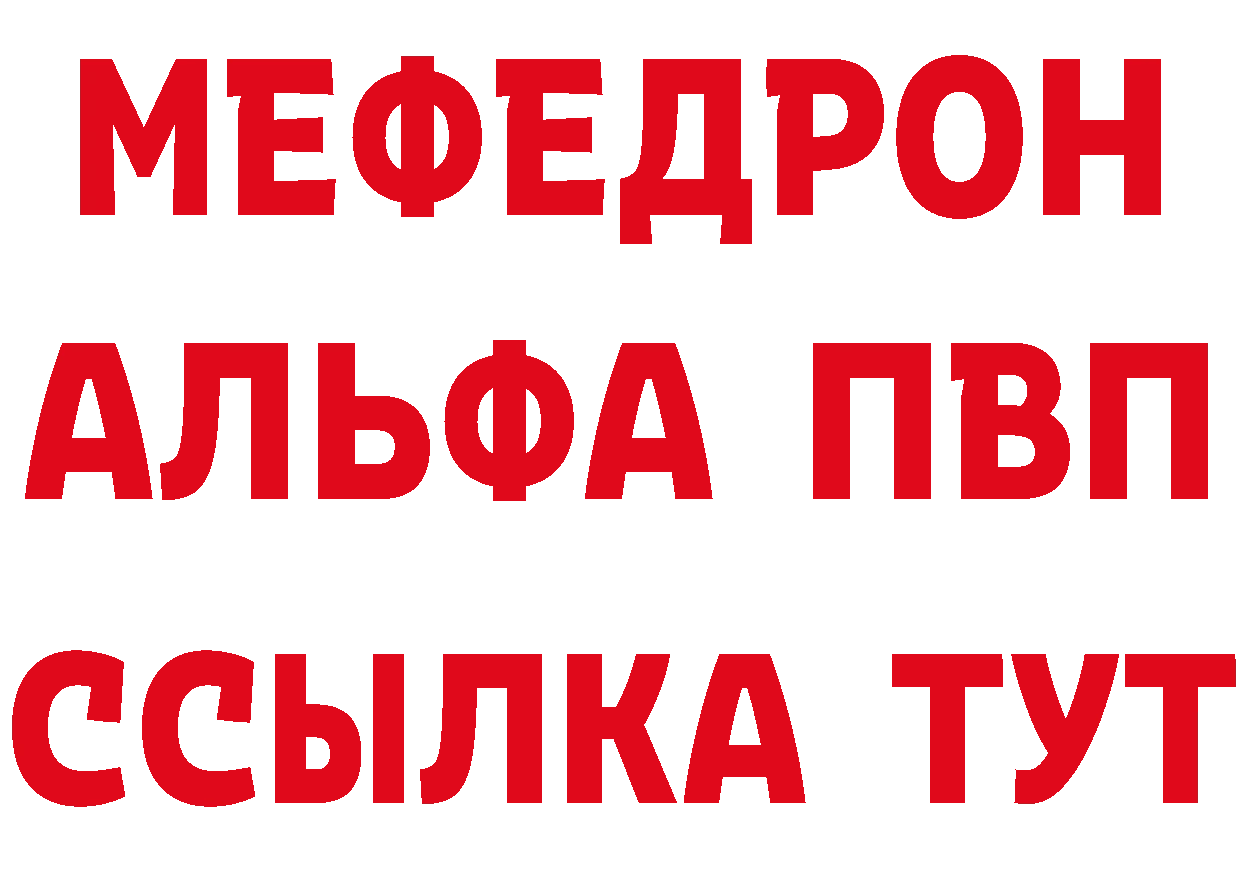 МЕФЕДРОН
АЛЬФА ПВП
ССЫЛКА ТУТ